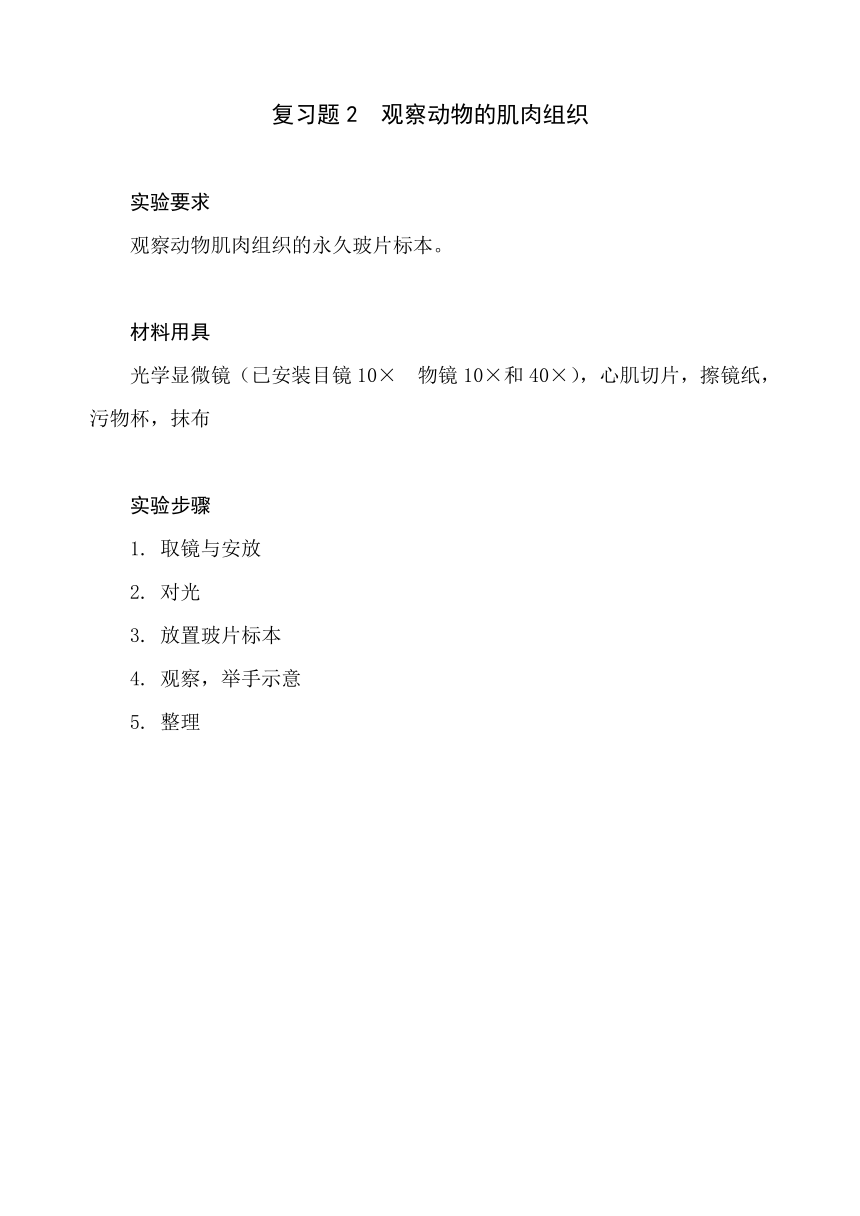 复习题 2　观察动物的肌肉组织

实验要求

观察动物肌肉组织的永久玻片标本。

材料用具

光学显微镜（已安装目镜 10×　物镜 10×和 40×），心肌切片，擦镜纸，污物杯，抹布

实验步骤

1. 取镜与安放

2. 对光

3. 放置玻片标本

4. 观察，举手示意

5. 整理